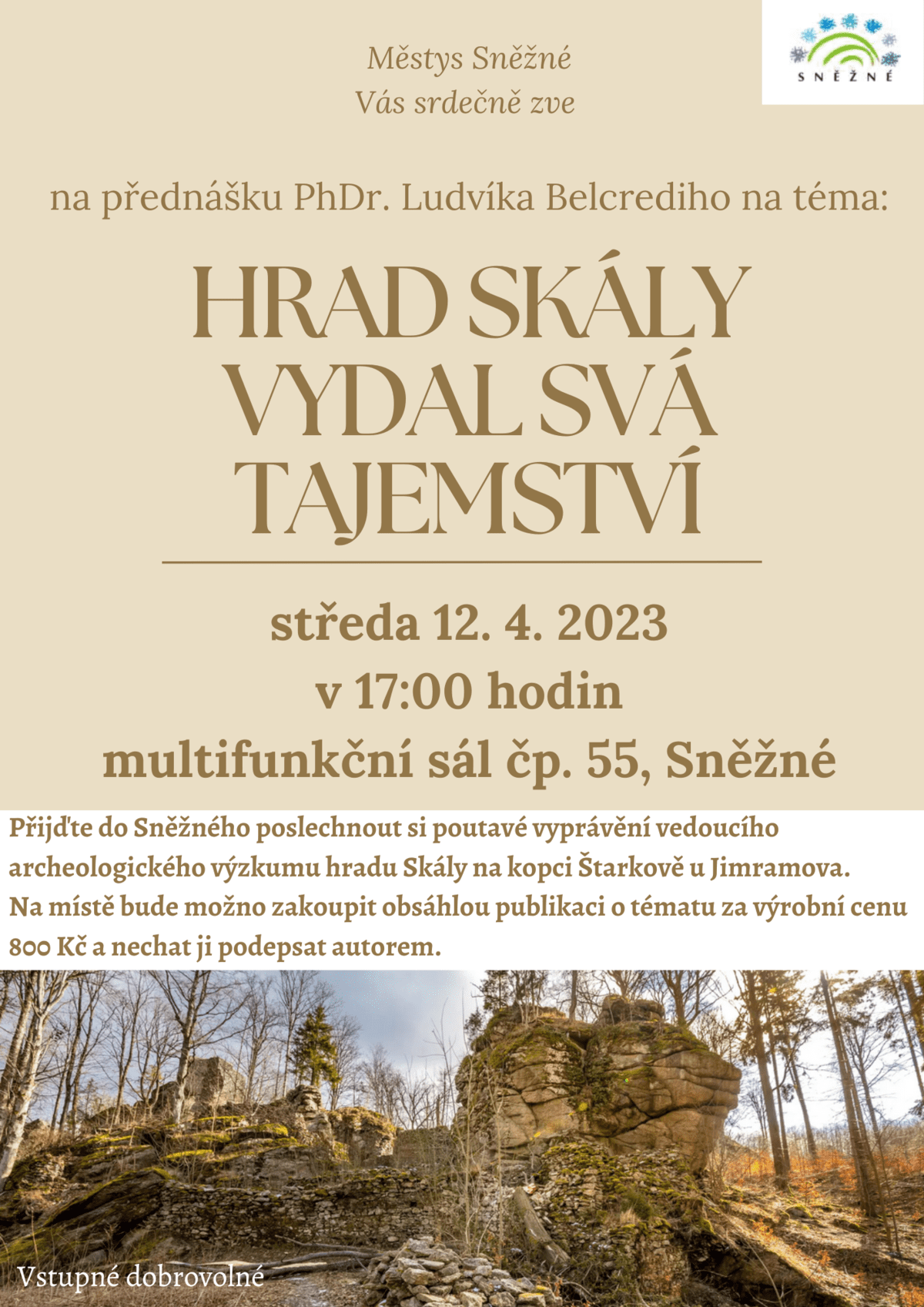 Městys Sněžné
Vás srdečně zve

SNĚŽNÉ

na přednášku PhDr. Ludvíka Belcrediho na téma:

HRAD SKÁLY
VYDAL SVÁ
TAJEMSTVÍ

středa 12. 4. 2023
v 17:00 hodin
multifunkční sál čp. 55, Sněžné

Přijďte do Sněžného poslechnout si poutavé vyprávění vedoucího archeologického výzkumu hradu Skály na kopci Štarkově u Jimramova. Na místě bude možno zakoupit obsáhlou publikaci o tématu za výrobní cenu 800 Kč a nechat ji podepsat autorem.

Vstupné dobrovolné